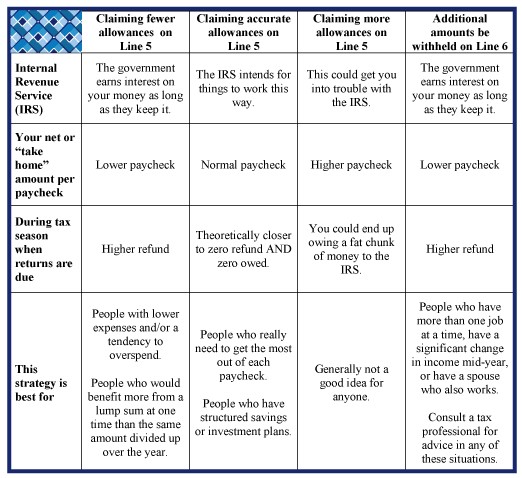 | | Claiming fewer allowances on Line 5 | Claiming accurate allowances on Line 5 | Claiming more allowances on Line 5 | Additional amounts be withheld on Line 6 |
|---|---|---|---|---|
| Internal Revenue Service (IRS) | The government earns interest on your money as long as they keep it. | The IRS intends for things to work this way. | This could get you into trouble with the IRS. | The government earns interest on your money as long as they keep it. |
| Your net or "take home" amount per paycheck | Lower paycheck | Normal paycheck | Higher paycheck | Lower paycheck |
| During tax season when returns are due | Higher refund | Theoretically closer to zero refund AND zero owed. | You could end up owing a fat chunk of money to the IRS. | Higher refund |
| This strategy is best for | People with lower expenses and/or a tendency to overspend. People who would benefit more from a lump sum at one time than the same amount divided up over the year. | People who really need to get the most out of each paycheck. People who have structured savings or investment plans. | Generally not a good idea for anyone. | People who have more than one job at a time, have a significant change in income mid-year, or have a spouse who also works. Consult a tax professional for advice in any of these situations. |